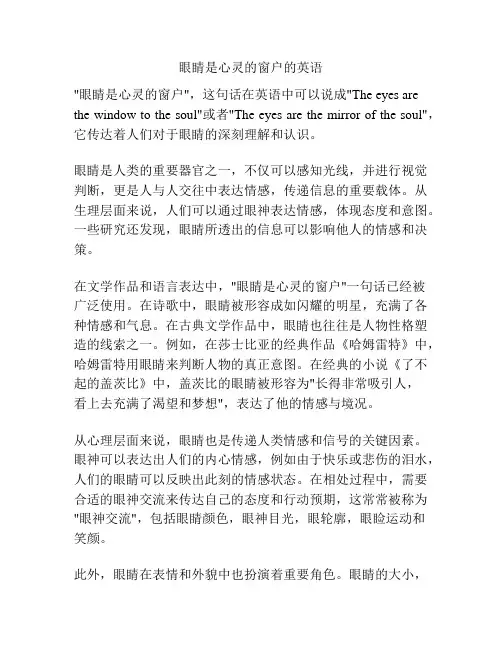 眼睛是心灵的窗户的英语

"眼睛是心灵的窗户"，这句话在英语中可以说成"The eyes are the window to the soul"或者"The eyes are the mirror of the soul"，它传达着人们对于眼睛的深刻理解和认识。

眼睛是人类的重要器官之一，不仅可以感知光线，并进行视觉判断，更是人与人交往中表达情感，传递信息的重要载体。从生理层面来说，人们可以通过眼神表达情感，体现态度和意图。一些研究还发现，眼睛所透出的信息可以影响他人的情感和决策。

在文学作品和语言表达中，"眼睛是心灵的窗户"一句话已经被广泛使用。在诗歌中，眼睛被形容成如闪耀的明星，充满了各种情感和气息。在古典文学作品中，眼睛也往往是人物性格塑造的线索之一。例如，在莎士比亚的经典作品《哈姆雷特》中，哈姆雷特用眼睛来判断人物的真正意图。在经典的小说《了不起的盖茨比》中，盖茨比的眼睛被形容为"长得非常吸引人，看上去充满了渴望和梦想"，表达了他的情感与境况。

从心理层面来说，眼睛也是传递人类情感和信号的关键因素。眼神可以表达出人们的内心情感，例如由于快乐或悲伤的泪水，人们的眼睛可以反映出此刻的情感状态。在相处过程中，需要合适的眼神交流来传达自己的态度和行动预期，这常常被称为"眼神交流"，包括眼睛颜色，眼神目光，眼轮廓，眼睑运动和笑颜。

此外，眼睛在表情和外貌中也扮演着重要角色。眼睛的大小，